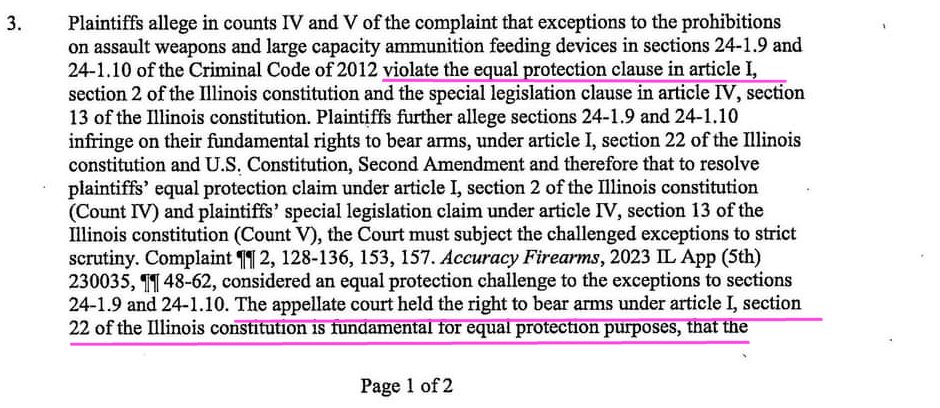 3. Plaintiffs allege in counts IV and V of the complaint that exceptions to the prohibitions on assault weapons and large capacity ammunition feeding devices in sections 24-1.9 and 24-1.10 of the Criminal Code of 2012 violate the equal protection clause in article I, section 2 of the Illinois constitution and the special legislation clause in article IV, section 13 of the Illinois constitution. Plaintiffs further allege sections 24-1.9 and 24-1.10 infringe on their fundamental rights to bear arms, under article I, section 22 of the Illinois constitution and U.S. Constitution, Second Amendment and therefore that to resolve plaintiffs' equal protection claim under article I, section 2 of the Illinois constitution (Count IV) and plaintiffs' special legislation claim under article IV, section 13 of the Illinois constitution (Count V), the Court must subject the challenged exceptions to strict scrutiny. Complaint ¶¶ 2, 128-136, 153, 157. Accuracy Firearms, 2023 IL App (5th) 230035, ¶¶ 48-62, considered an equal protection challenge to the exceptions to sections 24-1.9 and 24-1.10. The appellate court held the right to bear arms under article I, section 22 of the Illinois constitution is fundamental for equal protection purposes, that the

Page 1 of 2